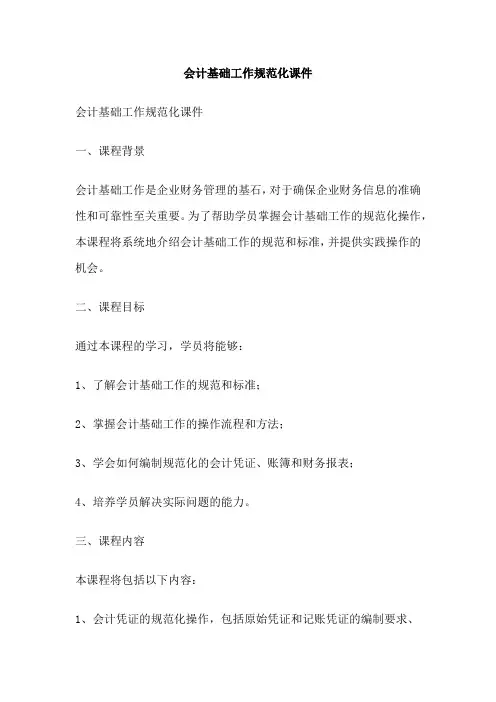 会计基础工作规范化课件

会计基础工作规范化课件

一、课程背景

会计基础工作是企业财务管理的基石，对于确保企业财务信息的准确性和可靠性至关重要。为了帮助学员掌握会计基础工作的规范化操作，本课程将系统地介绍会计基础工作的规范和标准，并提供实践操作的机会。

二、课程目标

通过本课程的学习，学员将能够：

1、了解会计基础工作的规范和标准；

2、掌握会计基础工作的操作流程和方法；

3、学会如何编制规范化的会计凭证、账簿和财务报表；

4、培养学员解决实际问题的能力。

三、课程内容

本课程将包括以下内容：

1、会计凭证的规范化操作，包括原始凭证和记账凭证的编制要求、